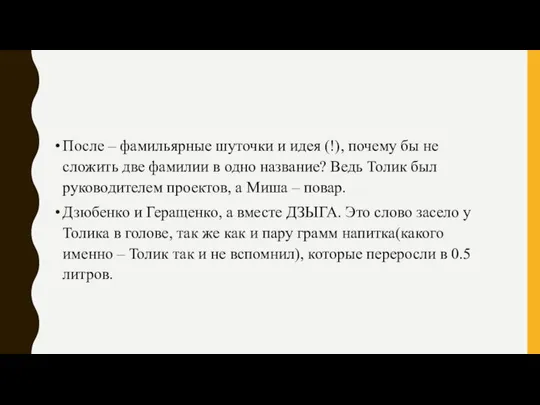 • После – фамильярные шуточки и идея (!), почему бы не сложить две фамилии в одно название? Ведь Толик был руководителем проектов, а Миша – повар.

• Дзюбенко и Геращенко, а вместе ДЗЫГА. Это слово засело у Толика в голове, так же как и пару грамм напитка(какого именно – Толик так и не вспомнил), которые переросли в 0.5 литров.